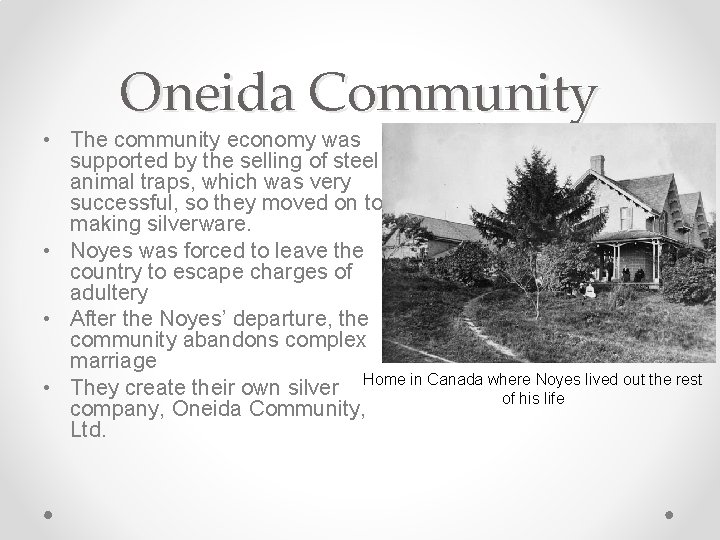 Oneida Community

• The community economy was supported by the selling of steel animal traps, which was very successful, so they moved on to making silverware.
• Noyes was forced to leave the country to escape charges of adultery
• After the Noyes' departure, the community abandons complex marriage
• They create their own silver company, Oneida Community, Ltd.

Home in Canada where Noyes lived out the rest of his life